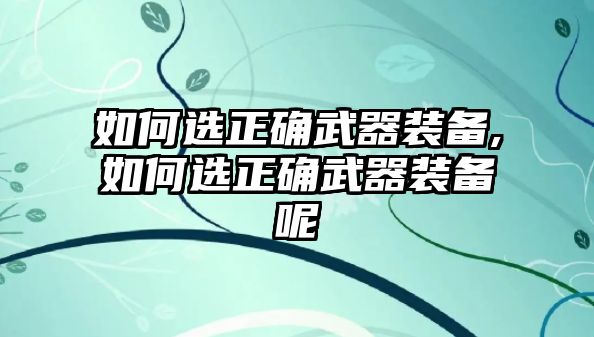 如何选正确武器装备,如何选正确武器装备呢